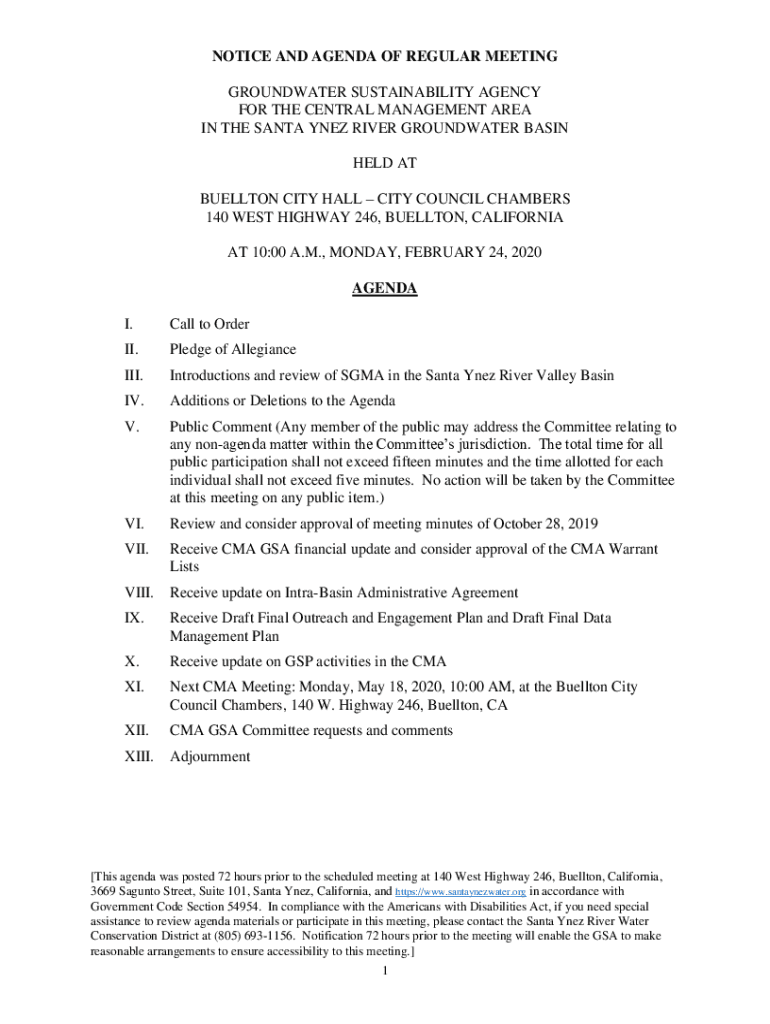 NOTICE AND AGENDA OF REGULAR MEETING

GROUNDWATER SUSTAINABILITY AGENCY
FOR THE CENTRAL MANAGEMENT AREA
IN THE SANTA YNEZ RIVER GROUNDWATER BASIN

HELD AT

BUELLTON CITY HALL – CITY COUNCIL CHAMBERS
140 WEST HIGHWAY 246, BUELLTON, CALIFORNIA

AT 10:00 A.M., MONDAY, FEBRUARY 24, 2020

AGENDA

I. Call to Order

II. Pledge of Allegiance

III. Introductions and review of SGMA in the Santa Ynez River Valley Basin

IV. Additions or Deletions to the Agenda

V. Public Comment (Any member of the public may address the Committee relating to any non-agenda matter within the Committee's jurisdiction. The total time for all public participation shall not exceed fifteen minutes and the time allotted for each individual shall not exceed five minutes. No action will be taken by the Committee at this meeting on any public item.)

VI. Review and consider approval of meeting minutes of October 28, 2019

VII. Receive CMA GSA financial update and consider approval of the CMA Warrant Lists

VIII. Receive update on Intra-Basin Administrative Agreement

IX. Receive Draft Final Outreach and Engagement Plan and Draft Final Data Management Plan

X. Receive update on GSP activities in the CMA

XI. Next CMA Meeting: Monday, May 18, 2020, 10:00 AM, at the Buellton City Council Chambers, 140 W. Highway 246, Buellton, CA

XII. CMA GSA Committee requests and comments

XIII. Adjournment

[This agenda was posted 72 hours prior to the scheduled meeting at 140 West Highway 246, Buellton, California, 3669 Sagunto Street, Suite 101, Santa Ynez, California, and https://www.santaynezwater.org in accordance with Government Code Section 54954. In compliance with the Americans with Disabilities Act, if you need special assistance to review agenda materials or participate in this meeting, please contact the Santa Ynez River Water Conservation District at (805) 693-1156. Notification 72 hours prior to the meeting will enable the GSA to make reasonable arrangements to ensure accessibility to this meeting.]

1